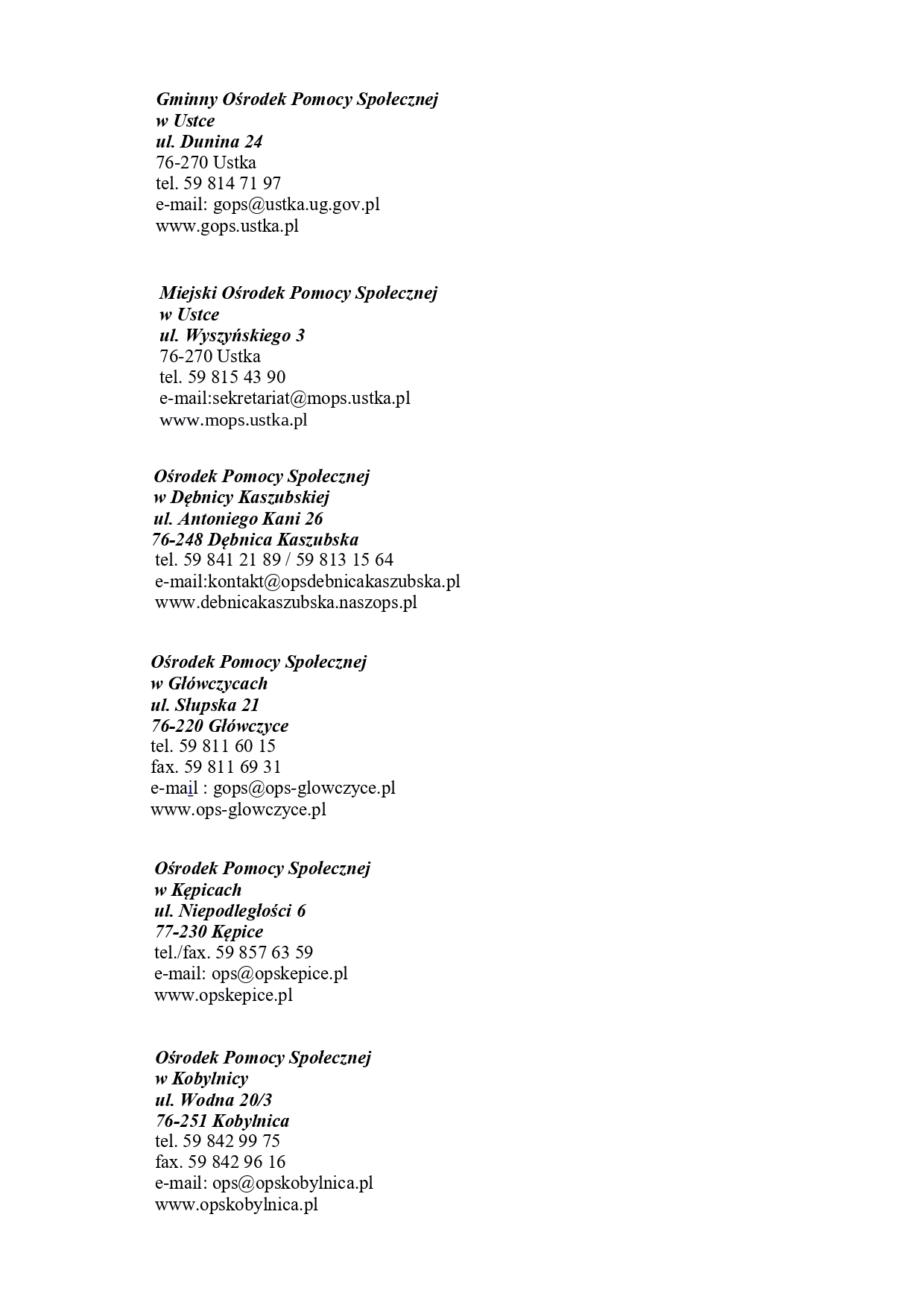 Gminny Ośrodek Pomocy Społecznej
w Ustce
ul. Dunina 24
76-270 Ustka
tel. 59 814 71 97
e-mail: gops@ustka.ug.gov.pl
www.gops.ustka.pl

Miejski Ośrodek Pomocy Społecznej
w Ustce
ul. Wyszyńskiego 3
76-270 Ustka
tel. 59 815 43 90
e-mail:sekretariat@mops.ustka.pl
www.mops.ustka.pl

Ośrodek Pomocy Społecznej
w Dębnicy Kaszubskiej
ul. Antoniego Kani 26
76-248 Dębnica Kaszubska
tel. 59 841 21 89 / 59 813 15 64
e-mail:kontakt@opsdebnicakaszubska.pl
www.debnicakaszubska.naszops.pl

Ośrodek Pomocy Społecznej
w Główczycach
ul. Słupska 21
76-220 Główczyce
tel. 59 811 60 15
fax. 59 811 69 31
e-mail : gops@ops-glowczyce.pl
www.ops-glowczyce.pl

Ośrodek Pomocy Społecznej
w Kępicach
ul. Niepodległości 6
77-230 Kępice
tel./fax. 59 857 63 59
e-mail: ops@opskepice.pl
www.opskepice.pl

Ośrodek Pomocy Społecznej
w Kobylnicy
ul. Wodna 20/3
76-251 Kobylnica
tel. 59 842 99 75
fax. 59 842 96 16
e-mail: ops@opskobylnica.pl
www.opskobylnica.pl